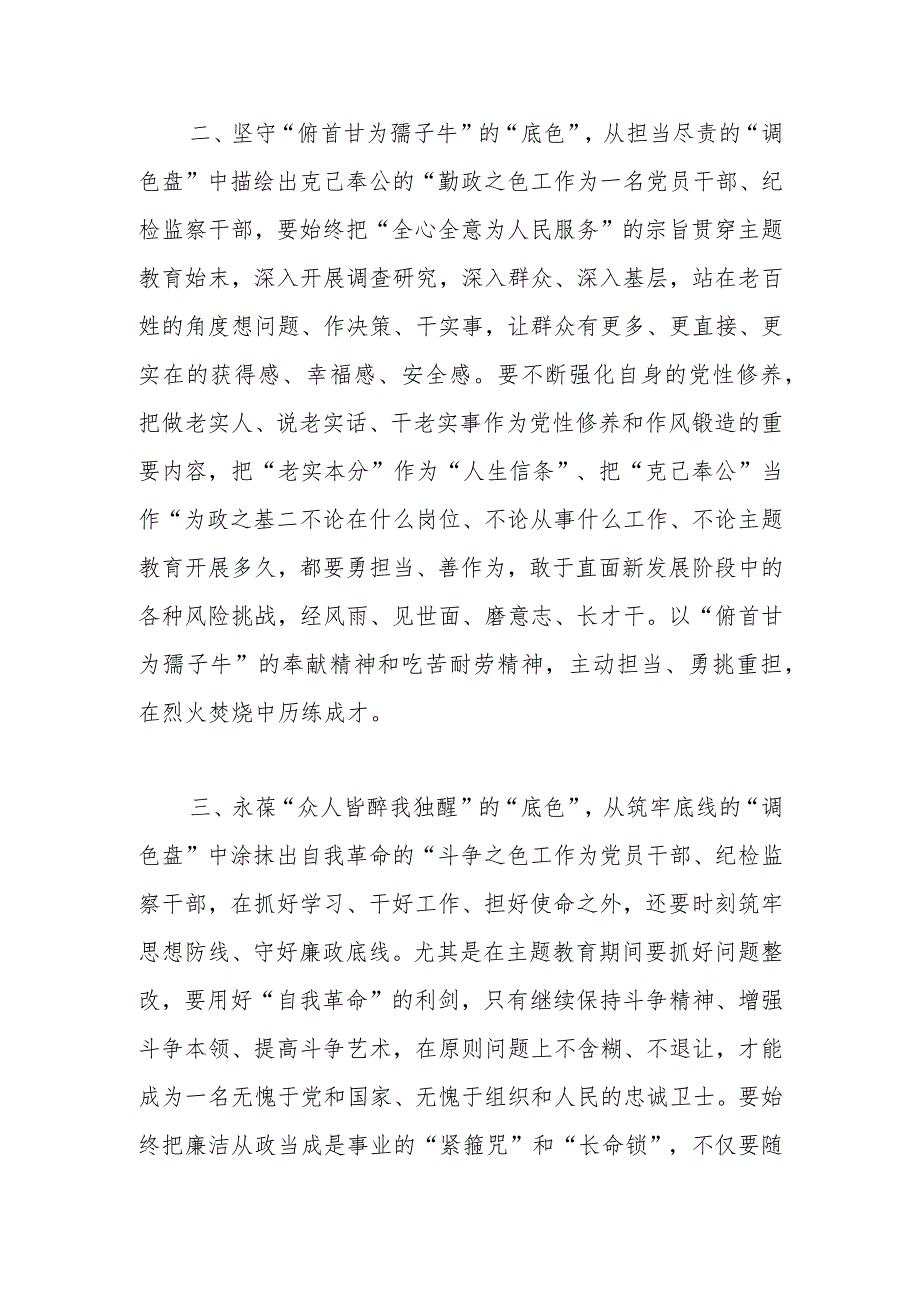 二、坚守“俯首甘为孺子牛”的“底色”，从担当尽责的“调色盘”中描绘出克己奉公的“勤政之色工作为一名党员干部、纪检监察干部，要始终把“全心全意为人民服务”的宗旨贯穿主题教育始末，深入开展调查研究，深入群众、深入基层，站在老百姓的角度想问题、作决策、干实事，让群众有更多、更直接、更实在的获得感、幸福感、安全感。要不断强化自身的党性修养，把做老实人、说老实话、干老实事作为党性修养和作风锻造的重要内容，把“老实本分”作为“人生信条”、把“克己奉公”当作“为政之基二不论在什么岗位、不论从事什么工作、不论主题教育开展多久，都要勇担当、善作为，敢于直面新发展阶段中的各种风险挑战，经风雨、见世面、磨意志、长才干。以“俯首甘为孺子牛”的奉献精神和吃苦耐劳精神，主动担当、勇挑重担，在烈火焚烧中历练成才。

三、永葆“众人皆醉我独醒”的“底色”，从筑牢底线的“调色盘”中涂抹出自我革命的“斗争之色工作为党员干部、纪检监察干部，在抓好学习、干好工作、担好使命之外，还要时刻筑牢思想防线、守好廉政底线。尤其是在主题教育期间要抓好问题整改，要用好“自我革命”的利剑，只有继续保持斗争精神、增强斗争本领、提高斗争艺术，在原则问题上不含糊、不退让，才能成为一名无愧于党和国家、无愧于组织和人民的忠诚卫士。要始终把廉洁从政当成是事业的“紧箍咒”和“长命锁”，不仅要随